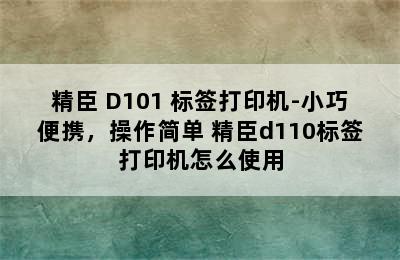 精臣 D101 标签打印机-小巧便携，操作简单 精臣d110标签打印机怎么使用